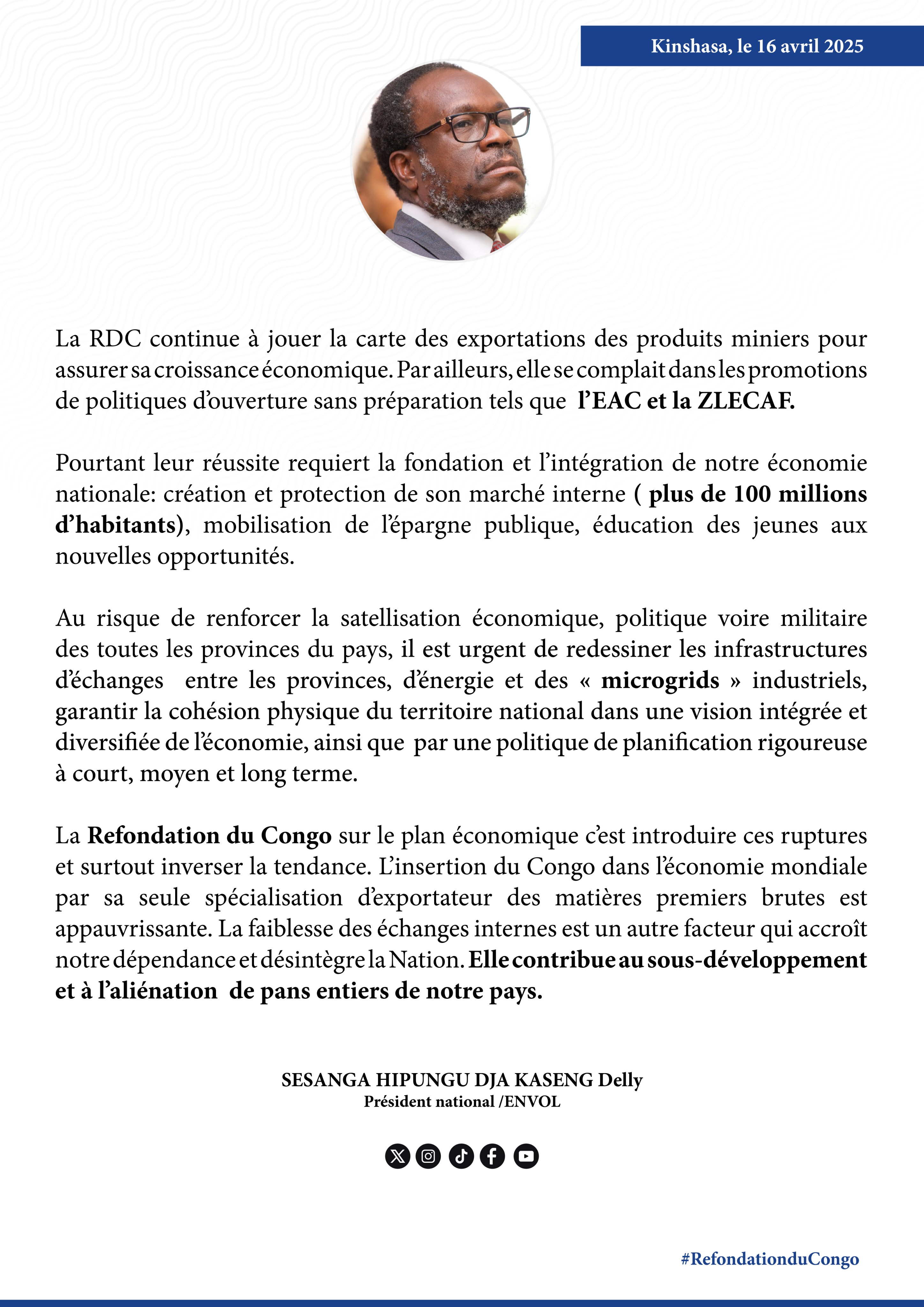 Kinshasa, le 16 avril 2025

La RDC continue à jouer la carte des exportations des produits miniers pour assurer sa croissance économique. Par ailleurs, elle se complait dans les promotions de politiques d'ouverture sans préparation tels que l'EAC et la ZLECAF.

Pourtant leur réussite requiert la fondation et l'intégration de notre économie nationale: création et protection de son marché interne ( plus de 100 millions d'habitants), mobilisation de l'épargne publique, éducation des jeunes aux nouvelles opportunités.

Au risque de renforcer la satellisation économique, politique voire militaire des toutes les provinces du pays, il est urgent de redessiner les infrastructures d'échanges entre les provinces, d'énergie et des « microgrids » industriels, garantir la cohésion physique du territoire national dans une vision intégrée et diversifiée de l'économie, ainsi que par une politique de planification rigoureuse à court, moyen et long terme.

La Refondation du Congo sur le plan économique c'est introduire ces ruptures et surtout inverser la tendance. L'insertion du Congo dans l'économie mondiale par sa seule spécialisation d'exportateur des matières premiers brutes est appauvrissante. La faiblesse des échanges internes est un autre facteur qui accroît notre dépendance et désintègre la Nation. Elle contribue au sous-développement et à l'aliénation de pans entiers de notre pays.

SESANGA HIPUNGU DJA KASENG Delly
Président national /ENVOL

#RefondationduCongo